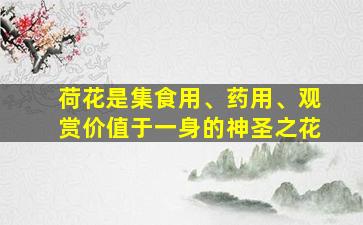 荷花是集食用、药用、观赏价值于一身的神圣之花